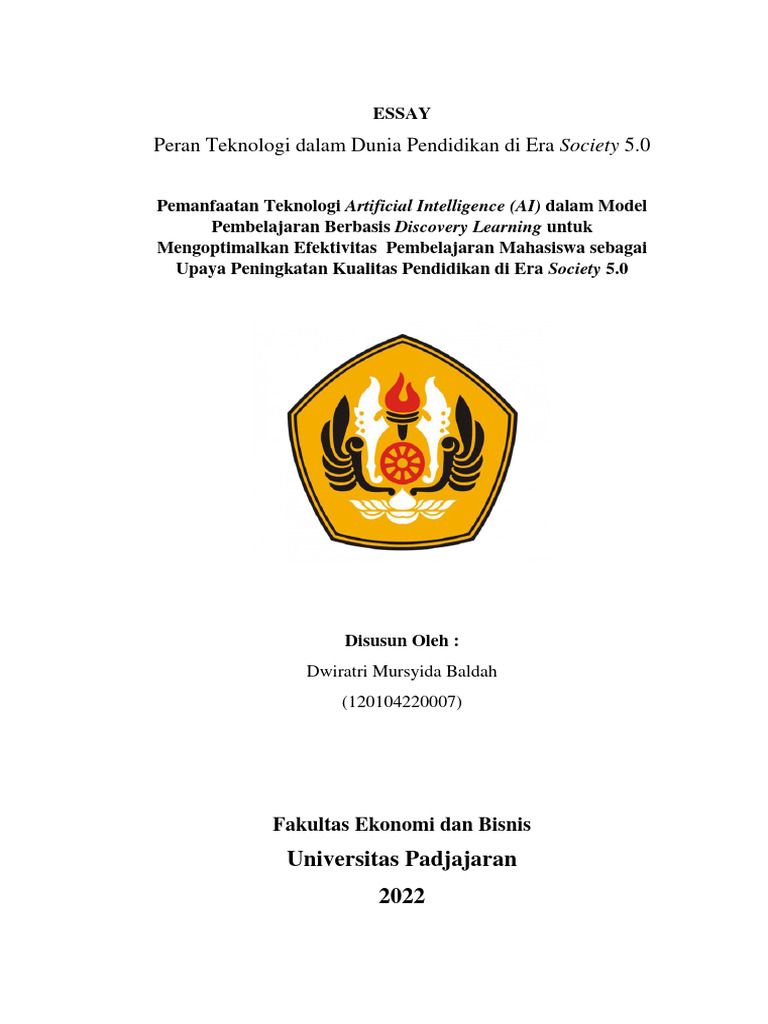 ESSAY

Peran Teknologi dalam Dunia Pendidikan di Era Society 5.0

Pemanfaatan Teknologi Artificial Intelligence (AI) dalam Model Pembelajaran Berbasis Discovery Learning untuk Mengoptimalkan Efektivitas Pembelajaran Mahasiswa sebagai Upaya Peningkatan Kualitas Pendidikan di Era Society 5.0

Disusun Oleh :

Dwiratri Mursyida Baldah

(120104220007)

Fakultas Ekonomi dan Bisnis

Universitas Padjajaran

2022